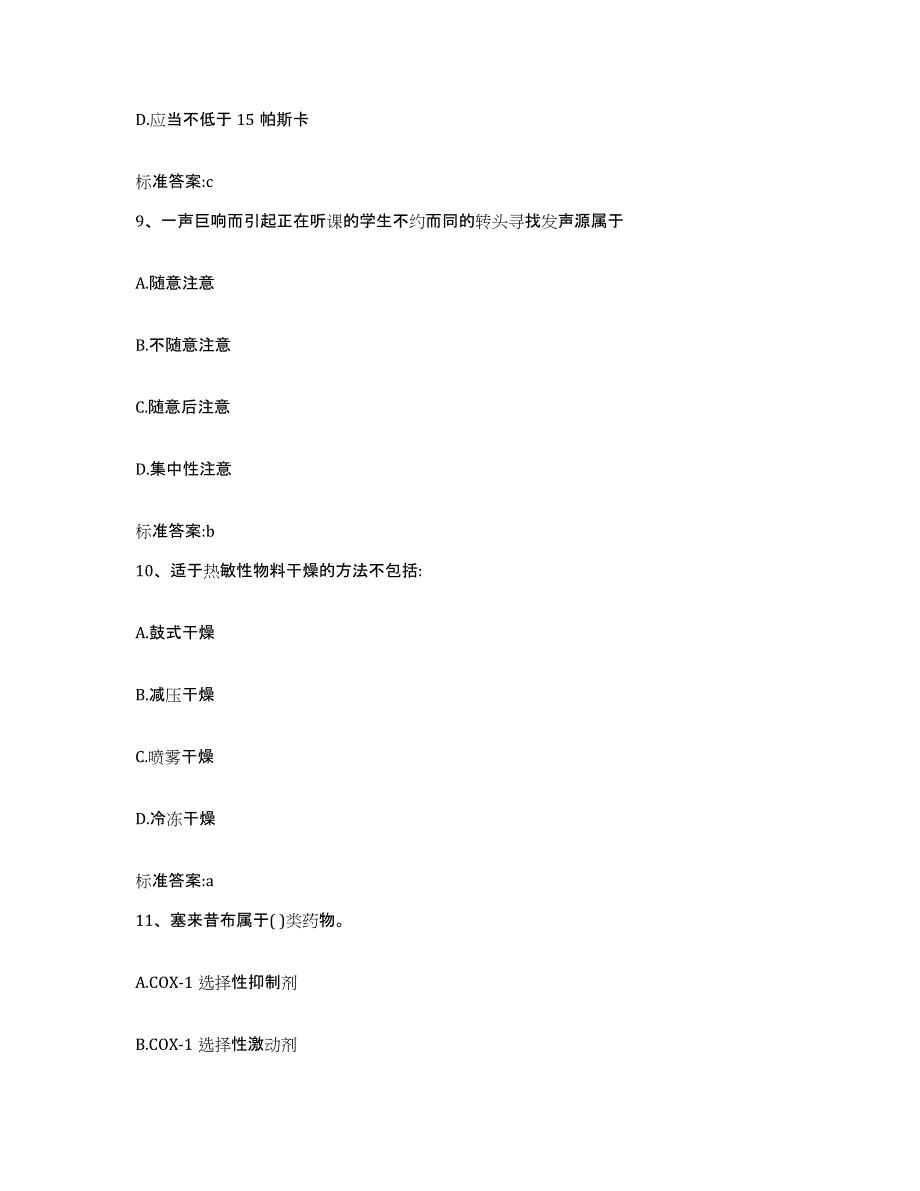 D.应当不低于 15 帕斯卡

标准答案:c

9、一声巨响而引起正在听课的学生不约而同的转头寻找发声源属于

A.随意注意

B.不随意注意

C.随意后注意

D.集中性注意

标准答案:b

10、适于热敏性物料干燥的方法不包括:

A.鼓式干燥

B.减压干燥

C.喷雾干燥

D.冷冻干燥

标准答案:a

11、塞来昔布属于( )类药物。

A.COX-1 选择性抑制剂

B.COX-1 选择性激动剂